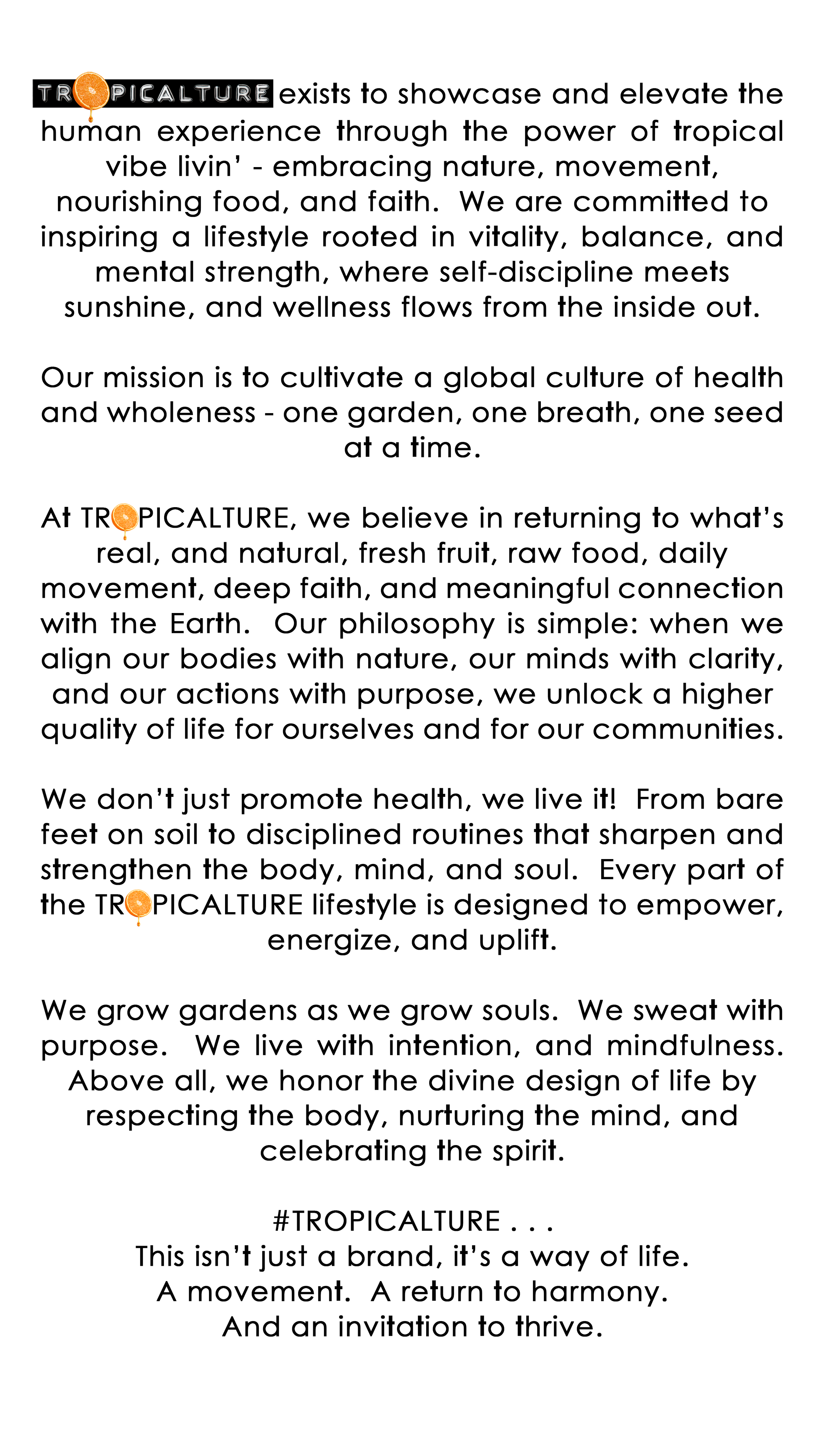 TROPICALTURE exists to showcase and elevate the human experience through the power of tropical vibe livin' - embracing nature, movement, nourishing food, and faith.  We are committed to inspiring a lifestyle rooted in vitality, balance, and mental strength, where self-discipline meets sunshine, and wellness flows from the inside out.

Our mission is to cultivate a global culture of health and wholeness - one garden, one breath, one seed at a time.

At TROPICALTURE, we believe in returning to what's real, and natural, fresh fruit, raw food, daily movement, deep faith, and meaningful connection with the Earth.  Our philosophy is simple: when we align our bodies with nature, our minds with clarity, and our actions with purpose, we unlock a higher quality of life for ourselves and for our communities.

We don't just promote health, we live it!  From bare feet on soil to disciplined routines that sharpen and strengthen the body, mind, and soul.  Every part of the TROPICALTURE lifestyle is designed to empower, energize, and uplift.

We grow gardens as we grow souls.  We sweat with purpose.  We live with intention, and mindfulness. Above all, we honor the divine design of life by respecting the body, nurturing the mind, and celebrating the spirit.

#TROPICALTURE . . .
This isn't just a brand, it's a way of life.
A movement.  A return to harmony.
And an invitation to thrive.